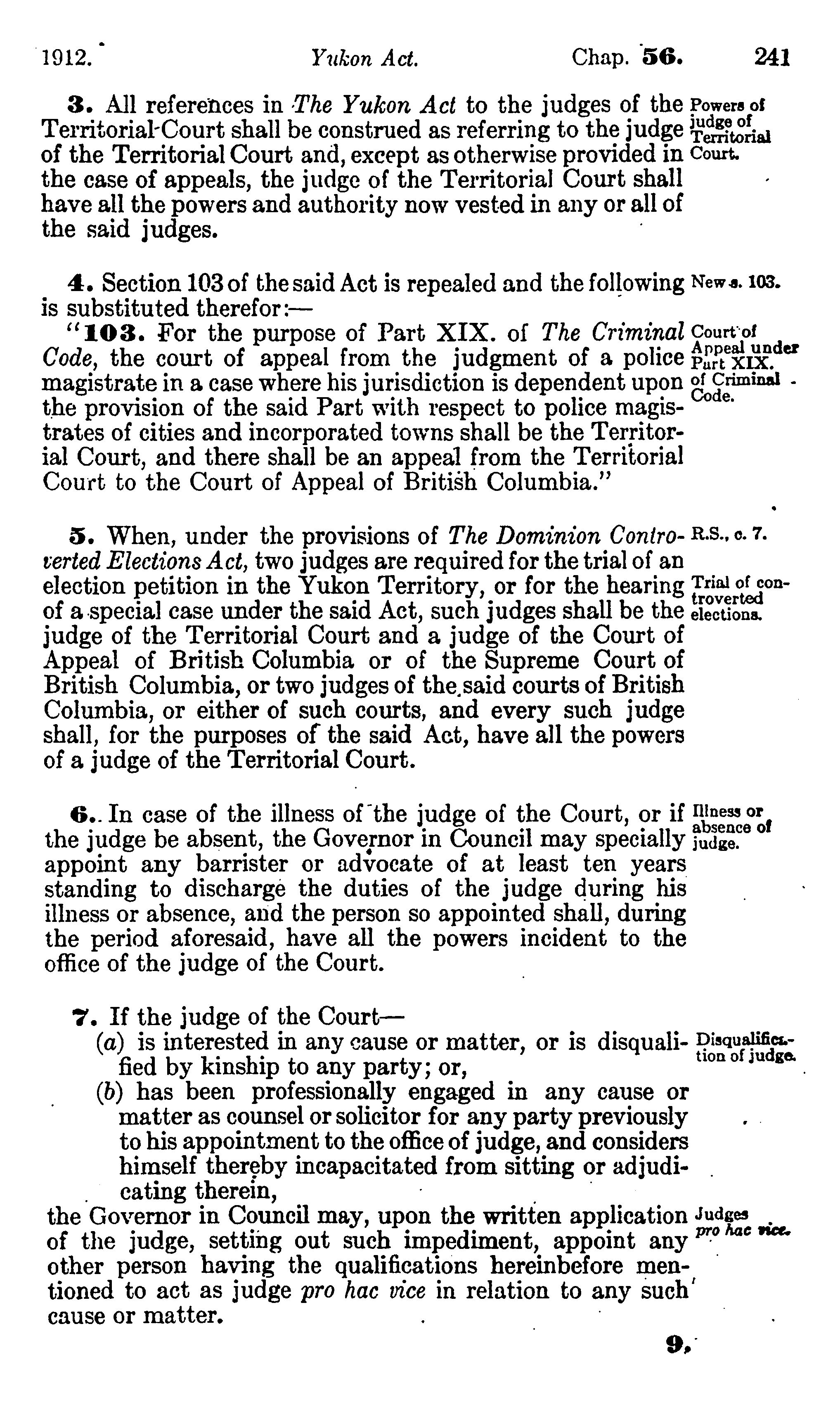 1912. Yukon Act. Chap. 56. 241

3. All references in The Yukon Act to the judges of the Territorial Court shall be construed as referring to the judge of the Territorial Court and, except as otherwise provided in the case of appeals, the judge of the Territorial Court shall have all the powers and authority now vested in any or all of the said judges.

Powers of judge of Territorial Court.

4. Section 103 of the said Act is repealed and the following is substituted therefor:—

New s. 103.

"103. For the purpose of Part XIX. of The Criminal Code, the court of appeal from the judgment of a police magistrate in a case where his jurisdiction is dependent upon the provision of the said Part with respect to police magistrates of cities and incorporated towns shall be the Territorial Court, and there shall be an appeal from the Territorial Court to the Court of Appeal of British Columbia."

Court of Appeal under Part XIX. of Criminal Code.

5. When, under the provisions of The Dominion Controverted Elections Act, two judges are required for the trial of an election petition in the Yukon Territory, or for the hearing of a special case under the said Act, such judges shall be the judge of the Territorial Court and a judge of the Court of Appeal of British Columbia or of the Supreme Court of British Columbia, or two judges of the said courts of British Columbia, or either of such courts, and every such judge shall, for the purposes of the said Act, have all the powers of a judge of the Territorial Court.

R.S., c. 7.

Trial of controverted elections.

6. In case of the illness of the judge of the Court, or if the judge be absent, the Governor in Council may specially appoint any barrister or advocate of at least ten years standing to discharge the duties of the judge during his illness or absence, and the person so appointed shall, during the period aforesaid, have all the powers incident to the office of the judge of the Court.

Illness or absence of judge.

7. If the judge of the Court—
(a) is interested in any cause or matter, or is disqualified by kinship to any party; or,
(b) has been professionally engaged in any cause or matter as counsel or solicitor for any party previously to his appointment to the office of judge, and considers himself thereby incapacitated from sitting or adjudicating therein,
the Governor in Council may, upon the written application of the judge, setting out such impediment, appoint any other person having the qualifications hereinbefore mentioned to act as judge pro hac vice in relation to any such cause or matter.

Disqualification of judge.

Judges pro hac vice.

9.